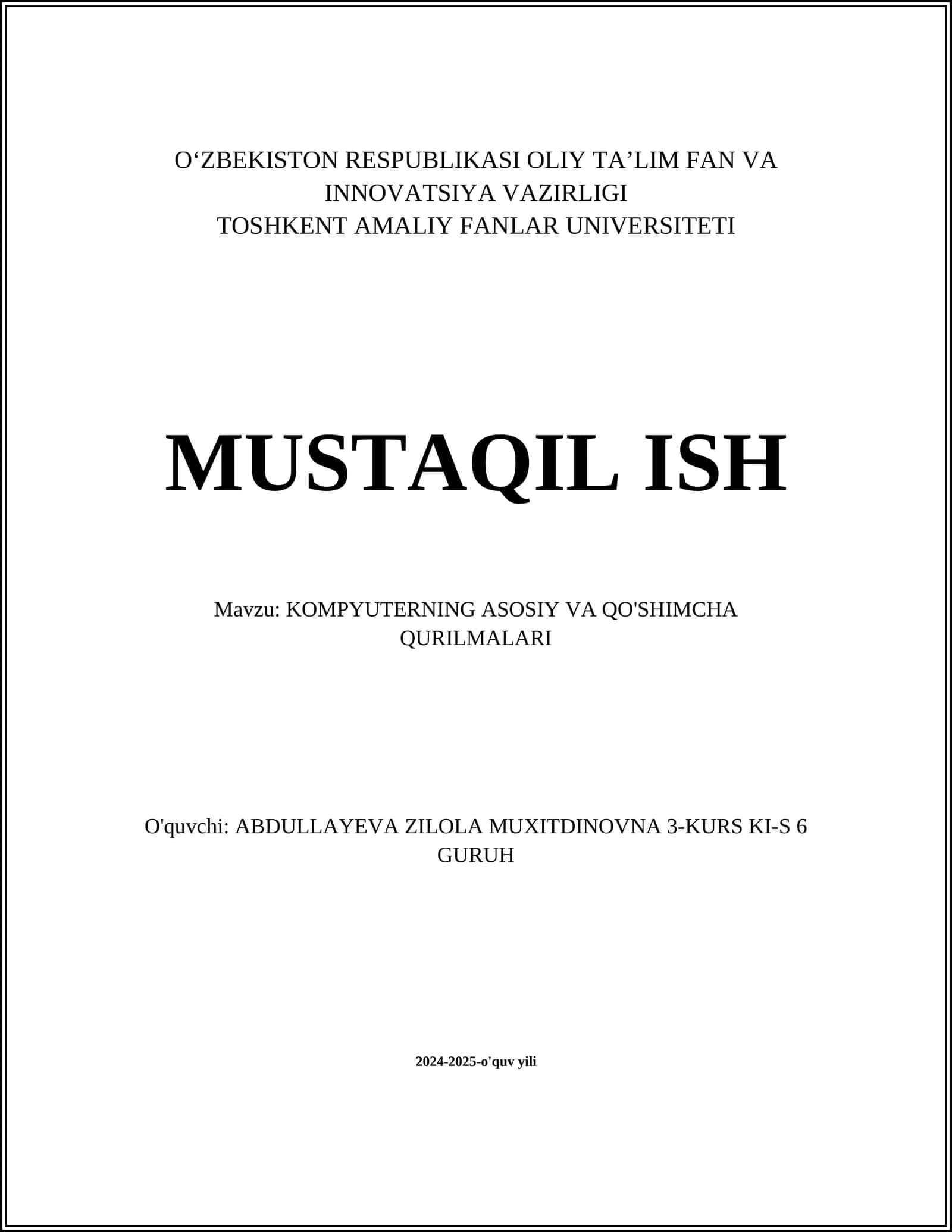 O‘ZBEKISTON RESPUBLIKASI OLIY TA’LIM FAN VA INNOVATSIYA VAZIRLIGI
TOSHKENT AMALIY FANLAR UNIVERSITETI

MUSTAQIL ISH

Mavzu: KOMPYUTERNING ASOSIY VA QO'SHIMCHA QURILMALARI

O'quvchi: ABDULLAYEVA ZILOLA MUXITDINOVNA 3-KURS KI-S 6 GURUH

2024-2025-o'quv yili